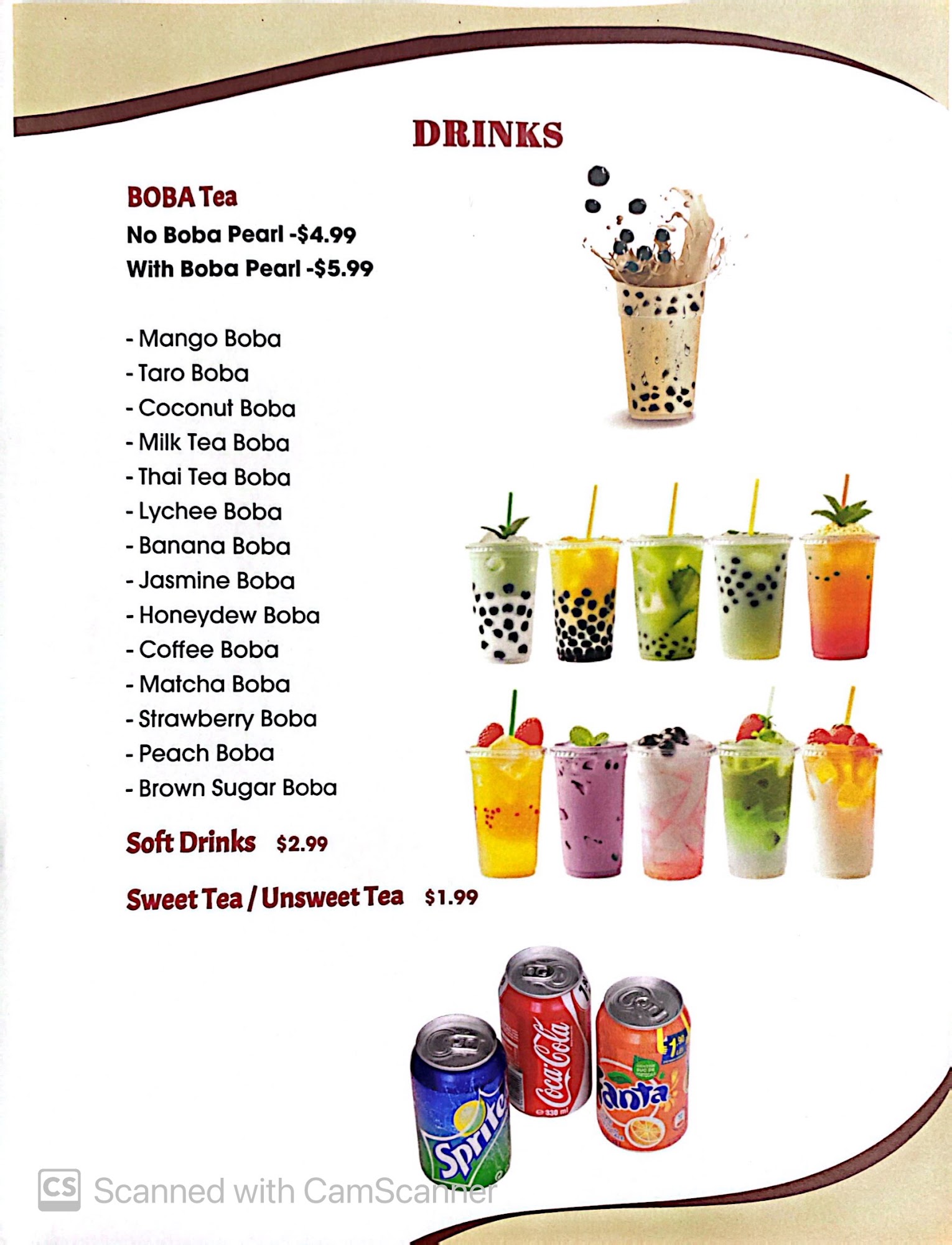 DRINKS

BOBA Tea
No Boba Pearl -$4.99
With Boba Pearl -$5.99

- Mango Boba
- Taro Boba
- Coconut Boba
- Milk Tea Boba
- Thai Tea Boba
- Lychee Boba
- Banana Boba
- Jasmine Boba
- Honeydew Boba
- Coffee Boba
- Matcha Boba
- Strawberry Boba
- Peach Boba
- Brown Sugar Boba

Soft Drinks $2.99

Sweet Tea / Unsweet Tea $1.99

Sprite
Coca-Cola
Fanta

CS Scanned with CamScanner